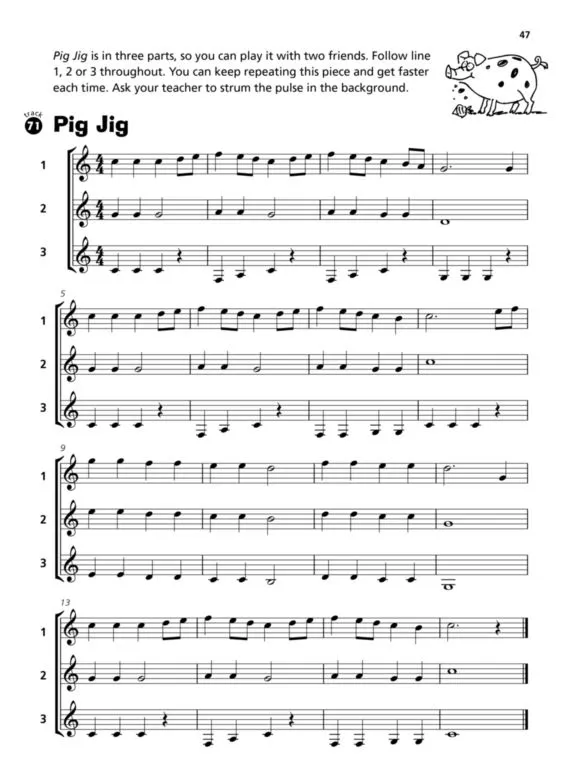 47

Pig Jig is in three parts, so you can play it with two friends. Follow line 1, 2 or 3 throughout. You can keep repeating this piece and get faster each time. Ask your teacher to strum the pulse in the background.

track 71 Pig Jig

1
2
3

5
1
2
3

9
1
2
3

13
1
2
3